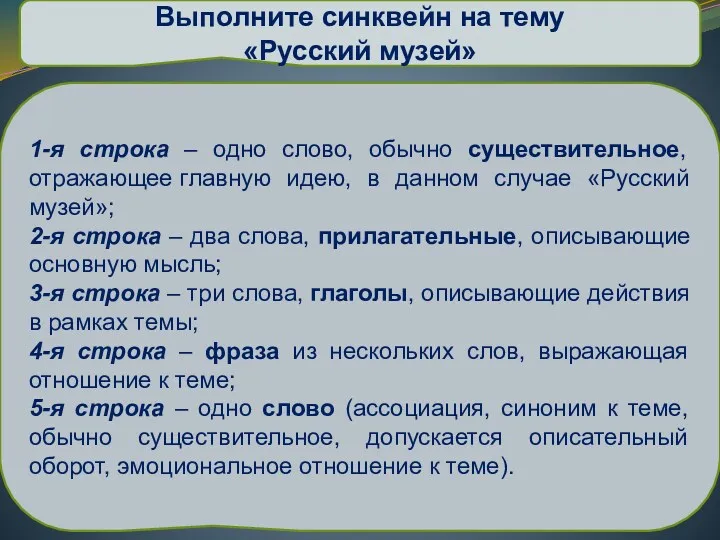 Выполните синквейн на тему «Русский музей»

1-я строка – одно слово, обычно существительное, отражающее главную идею, в данном случае «Русский музей»;
2-я строка – два слова, прилагательные, описывающие основную мысль;
3-я строка – три слова, глаголы, описывающие действия в рамках темы;
4-я строка – фраза из нескольких слов, выражающая отношение к теме;
5-я строка – одно слово (ассоциация, синоним к теме, обычно существительное, допускается описательный оборот, эмоциональное отношение к теме).